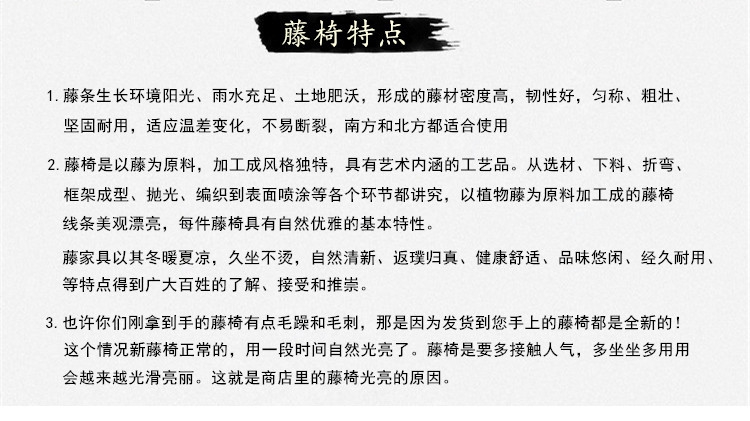 藤椅特点

1. 藤条生长环境阳光、雨水充足、土地肥沃，形成的藤材密度高，韧性好，匀称、粗壮、坚固耐用，适应温差变化，不易断裂，南方和北方都适合使用

2. 藤椅是以藤为原料，加工成风格独特，具有艺术内涵的工艺品。从选材、下料、折弯、框架成型、抛光、编织到表面喷涂等各个环节都讲究，以植物藤为原料加工成的藤椅线条美观漂亮，每件藤椅具有自然优雅的基本特性。

藤家具以其冬暖夏凉，久坐不烫，自然清新、返璞归真、健康舒适、品味悠闲、经久耐用、等特点得到广大百姓的了解、接受和推崇。

3. 也许你们刚拿到手的藤椅有点毛躁和毛刺，那是因为发货到您手上的藤椅都是全新的！这个情况新藤椅正常的，用一段时间自然光亮了。藤椅是要多接触人气，多坐坐多用用会越来越光滑亮丽。这就是商店里的藤椅光亮的原因。